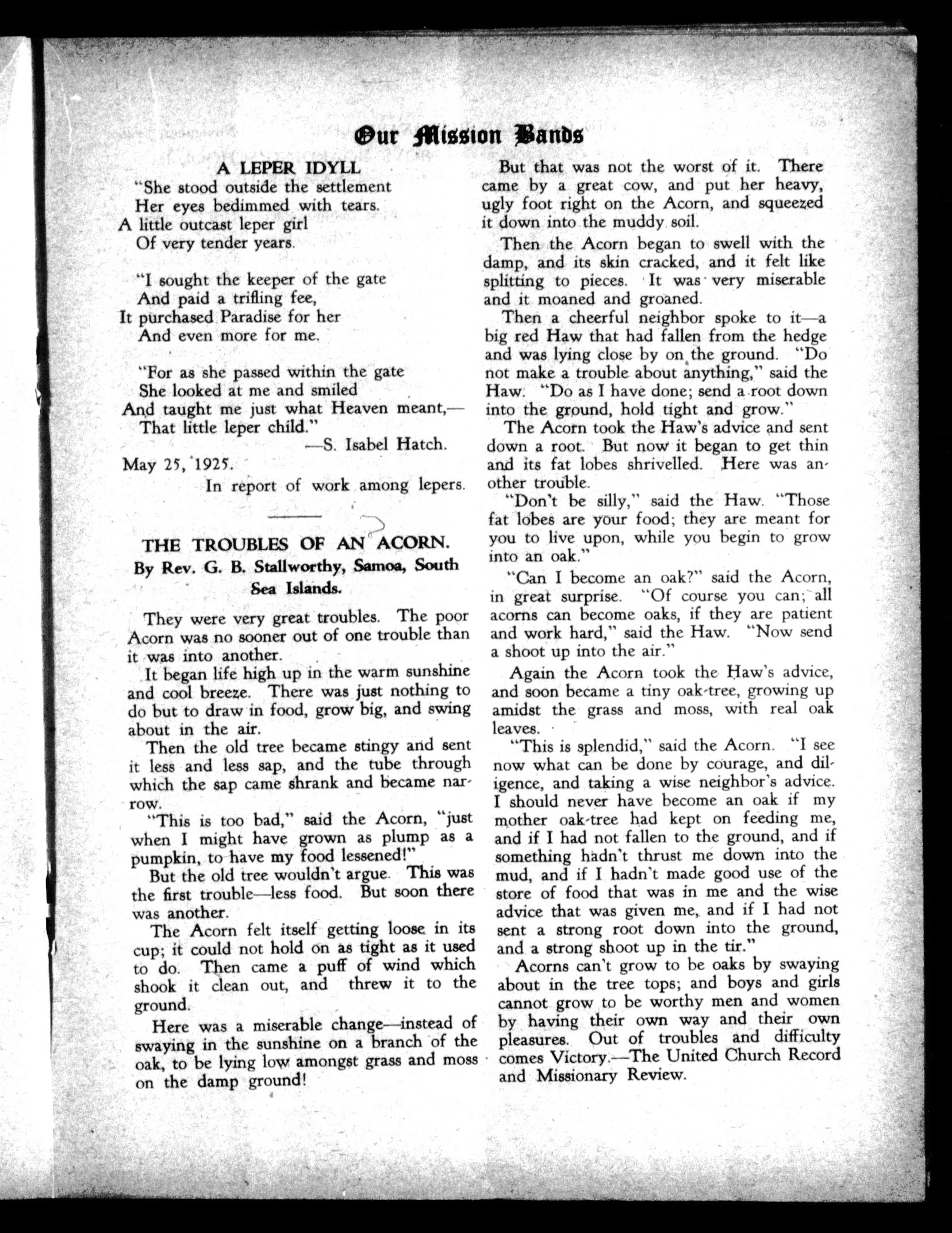 Our Mission Bands

A LEPER IDYLL

"She stood outside the settlement
Her eyes bedimmed with tears.
A little outcast leper girl
Of very tender years.

"I sought the keeper of the gate
And paid a trifling fee,
It purchased Paradise for her
And even more for me.

"For as she passed within the gate
She looked at me and smiled
And taught me just what Heaven meant,—
That little leper child."

—S. Isabel Hatch.

May 25, 1925.

In report of work among lepers.

THE TROUBLES OF AN ACORN.
By Rev. G. B. Stallworthy, Samoa, South Sea Islands.

They were very great troubles. The poor Acorn was no sooner out of one trouble than it was into another.

It began life high up in the warm sunshine and cool breeze. There was just nothing to do but to draw in food, grow big, and swing about in the air.

Then the old tree became stingy and sent it less and less sap, and the tube through which the sap came shrank and became narrow.

"This is too bad," said the Acorn, "just when I might have grown as plump as a pumpkin, to have my food lessened!"

But the old tree wouldn't argue. This was the first trouble—less food. But soon there was another.

The Acorn felt itself getting loose in its cup; it could not hold on as tight as it used to do. Then came a puff of wind which shook it clean out, and threw it to the ground.

Here was a miserable change—instead of swaying in the sunshine on a branch of the oak, to be lying low amongst grass and moss on the damp ground!

But that was not the worst of it. There came by a great cow, and put her heavy, ugly foot right on the Acorn, and squeezed it down into the muddy soil.

Then the Acorn began to swell with the damp, and its skin cracked, and it felt like splitting to pieces. It was very miserable and it moaned and groaned.

Then a cheerful neighbor spoke to it—a big red Haw that had fallen from the hedge and was lying close by on the ground. "Do not make a trouble about anything," said the Haw. "Do as I have done; send a root down into the ground, hold tight and grow."

The Acorn took the Haw's advice and sent down a root. But now it began to get thin and its fat lobes shrivelled. Here was another trouble.

"Don't be silly," said the Haw. "Those fat lobes are your food; they are meant for you to live upon, while you begin to grow into an oak."

"Can I become an oak?" said the Acorn, in great surprise. "Of course you can; all acorns can become oaks, if they are patient and work hard," said the Haw. "Now send a shoot up into the air."

Again the Acorn took the Haw's advice, and soon became a tiny oak-tree, growing up amidst the grass and moss, with real oak leaves.

"This is splendid," said the Acorn. "I see now what can be done by courage, and diligence, and taking a wise neighbor's advice. I should never have become an oak if my mother oak-tree had kept on feeding me, and if I had not fallen to the ground, and if something hadn't thrust me down into the mud, and if I hadn't made good use of the store of food that was in me and the wise advice that was given me, and if I had not sent a strong root down into the ground, and a strong shoot up in the tir."

Acorns can't grow to be oaks by swaying about in the tree tops; and boys and girls cannot grow to be worthy men and women by having their own way and their own pleasures. Out of troubles and difficulty comes Victory.—The United Church Record and Missionary Review.